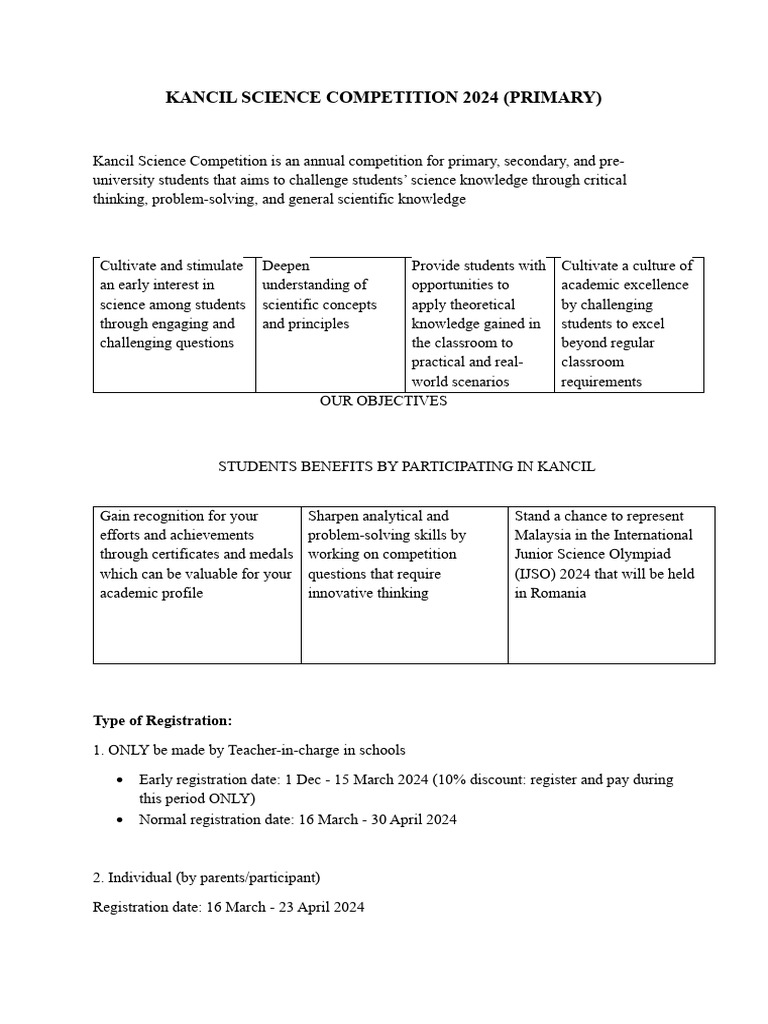 KANCIL SCIENCE COMPETITION 2024 (PRIMARY)

Kancil Science Competition is an annual competition for primary, secondary, and pre-university students that aims to challenge students' science knowledge through critical thinking, problem-solving, and general scientific knowledge

| Cultivate and stimulate an early interest in science among students through engaging and challenging questions | Deepen understanding of scientific concepts and principles | Provide students with opportunities to apply theoretical knowledge gained in the classroom to practical and real-world scenarios | Cultivate a culture of academic excellence by challenging students to excel beyond regular classroom requirements |
|---|---|---|---|

OUR OBJECTIVES

STUDENTS BENEFITS BY PARTICIPATING IN KANCIL

| Gain recognition for your efforts and achievements through certificates and medals which can be valuable for your academic profile | Sharpen analytical and problem-solving skills by working on competition questions that require innovative thinking | Stand a chance to represent Malaysia in the International Junior Science Olympiad (IJSO) 2024 that will be held in Romania |
|---|---|---|

Type of Registration:

1. ONLY be made by Teacher-in-charge in schools

• Early registration date: 1 Dec - 15 March 2024 (10% discount: register and pay during this period ONLY)
• Normal registration date: 16 March - 30 April 2024

2. Individual (by parents/participant)

Registration date: 16 March - 23 April 2024